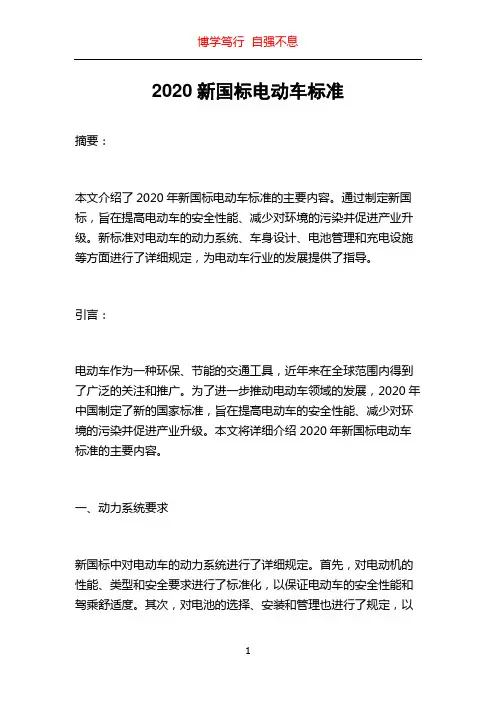 博学笃行 自强不息

2020 新国标电动车标准

摘要：

本文介绍了 2020 年新国标电动车标准的主要内容。通过制定新国标，旨在提高电动车的安全性能、减少对环境的污染并促进产业升级。新标准对电动车的动力系统、车身设计、电池管理和充电设施等方面进行了详细规定，为电动车行业的发展提供了指导。

引言：

电动车作为一种环保、节能的交通工具，近年来在全球范围内得到了广泛的关注和推广。为了进一步推动电动车领域的发展，2020 年中国制定了新的国家标准，旨在提高电动车的安全性能、减少对环境的污染并促进产业升级。本文将详细介绍 2020 年新国标电动车标准的主要内容。

一、动力系统要求

新国标中对电动车的动力系统进行了详细规定。首先，对电动机的性能、类型和安全要求进行了标准化，以保证电动车的安全性能和驾乘舒适度。其次，对电池的选择、安装和管理也进行了规定，以

1